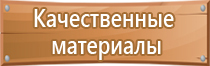 Качественные материалы